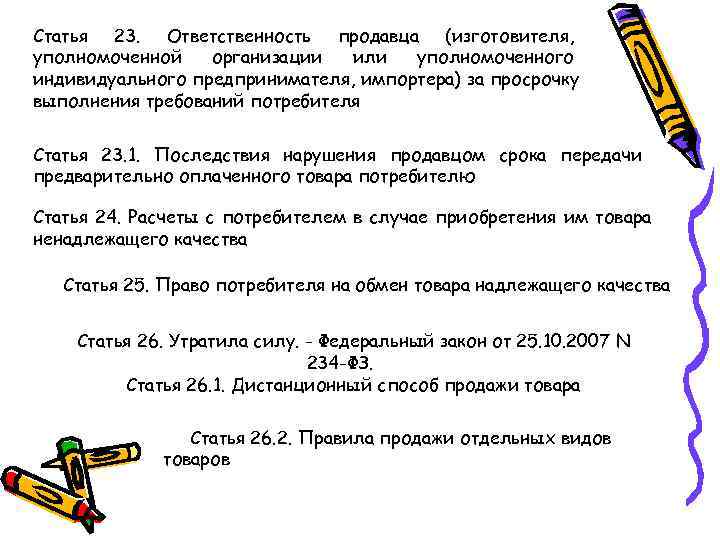 Статья 23. Ответственность продавца (изготовителя, уполномоченной организации или уполномоченного индивидуального предпринимателя, импортера) за просрочку выполнения требований потребителя

Статья 23.1. Последствия нарушения продавцом срока передачи предварительно оплаченного товара потребителю

Статья 24. Расчеты с потребителем в случае приобретения им товара ненадлежащего качества

Статья 25. Право потребителя на обмен товара надлежащего качества

Статья 26. Утратила силу. - Федеральный закон от 25.10.2007 N 234-ФЗ.
Статья 26.1. Дистанционный способ продажи товара

Статья 26.2. Правила продажи отдельных видов товаров